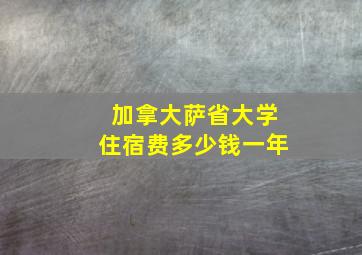 加拿大萨省大学
住宿费多少钱一年